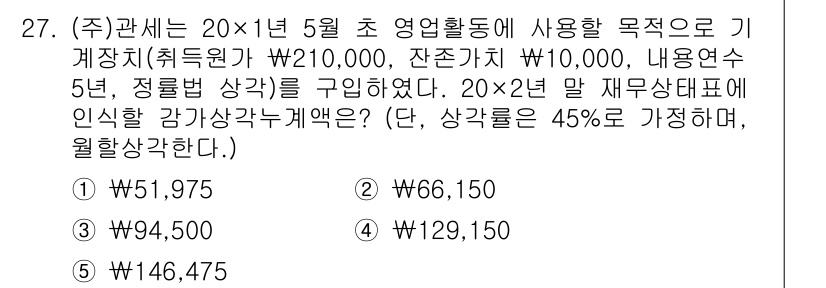 27. (주)관세는 20×1년 5월 초 영업활동에 사용할 목적으로 기계장치(취득원가 ₩210,000, 잔존가치 ₩10,000, 내용연수 5년, 정률법 상각)를 구입하였다. 20×2년 말 재무상태표에 인식할 감가상각누계액은? (단, 상각률은 45%로 가정하며, 월할상각한다.)

① ₩51,975
② ₩66,150
③ ₩94,500
④ ₩129,150
⑤ ₩146,475